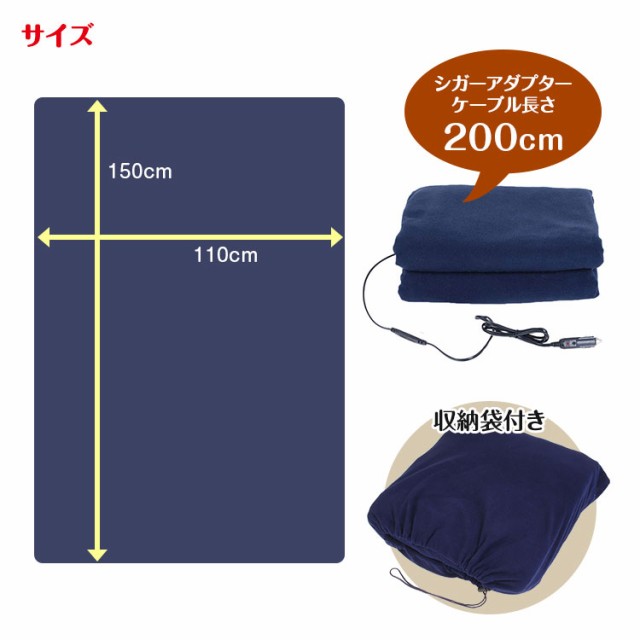 サイズ

150cm

110cm

シガーアダプター
ケーブル長さ
200cm

収納袋付き